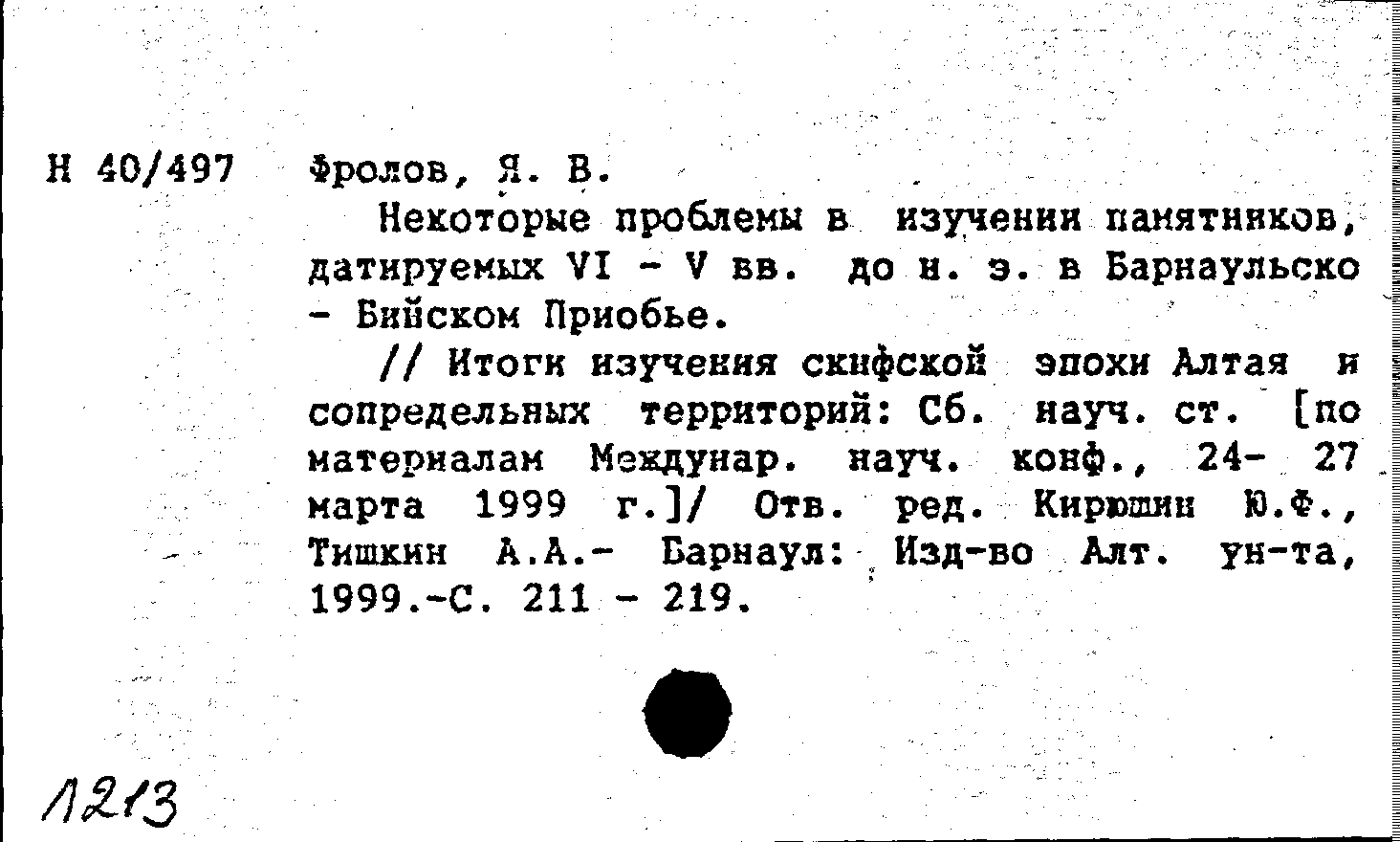 Н 40/497 Фролов, Я. В.

Некоторые проблемы в изучении памятников, датируемых VI - V вв. до н. э. в Барнаульско - Бийском Приобье.

// Итоги изучения скифской эпохи Алтая и сопредельных территорий: Сб. науч. ст. [по материалам Междунар. науч. конф., 24- 27 марта 1999 г.]/ Отв. ред. Кирюшин Ю.Ф., Тишкин А.А.- Барнаул: Изд-во Алт. ун-та, 1999.-С. 211 - 219.

1213